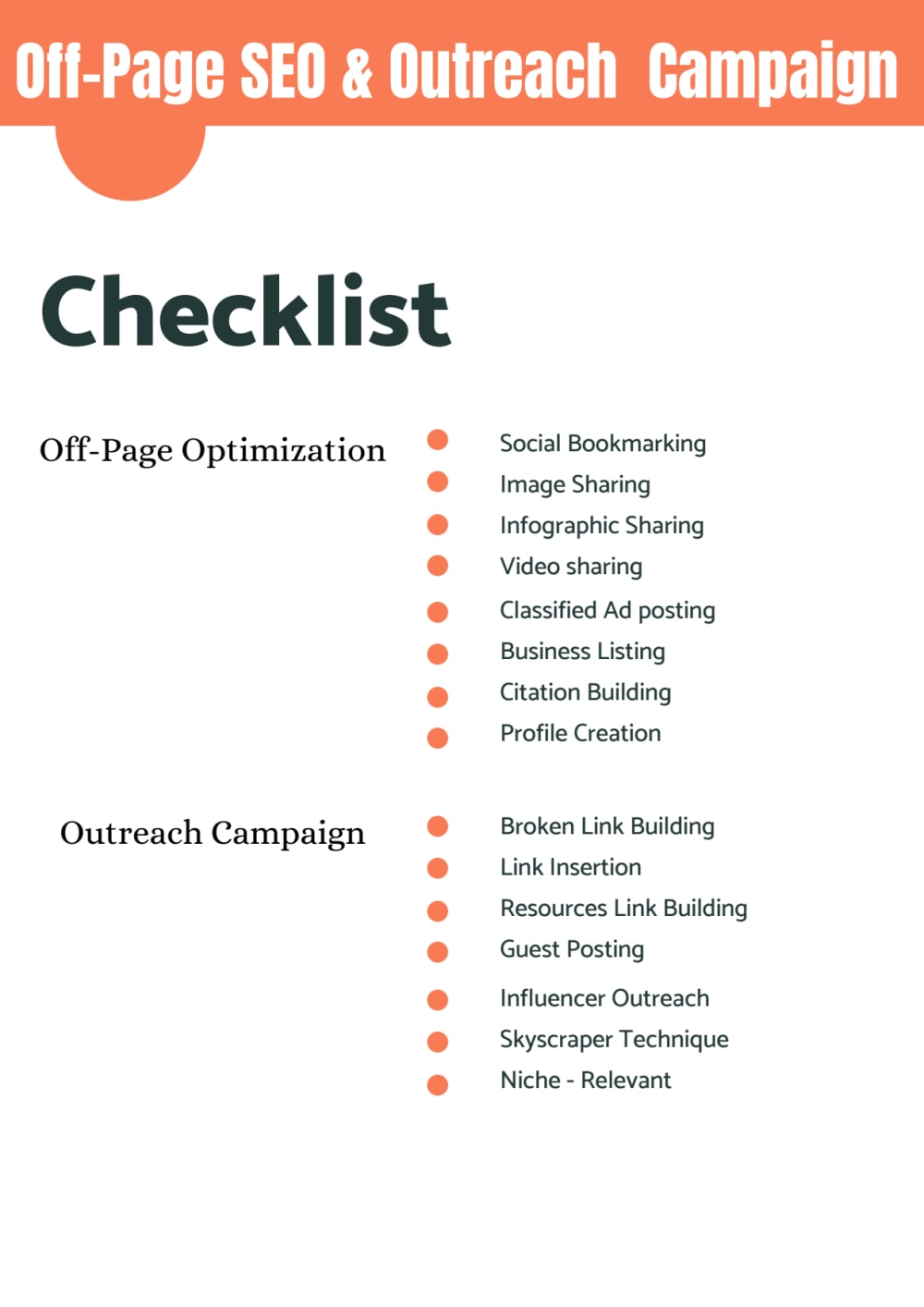 Off-Page SEO & Outreach Campaign

Checklist

Off-Page Optimization

• Social Bookmarking
• Image Sharing
• Infographic Sharing
• Video sharing
• Classified Ad posting
• Business Listing
• Citation Building
• Profile Creation

Outreach Campaign

• Broken Link Building
• Link Insertion
• Resources Link Building
• Guest Posting
• Influencer Outreach
• Skyscraper Technique
• Niche - Relevant